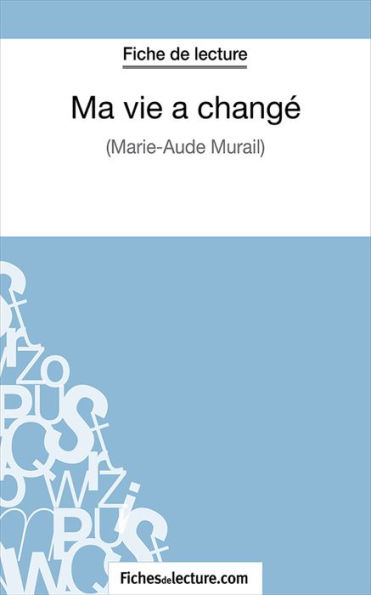 Fiche de lecture

Ma vie a changé

(Marie-Aude Murail)

Fichesdelecture.com